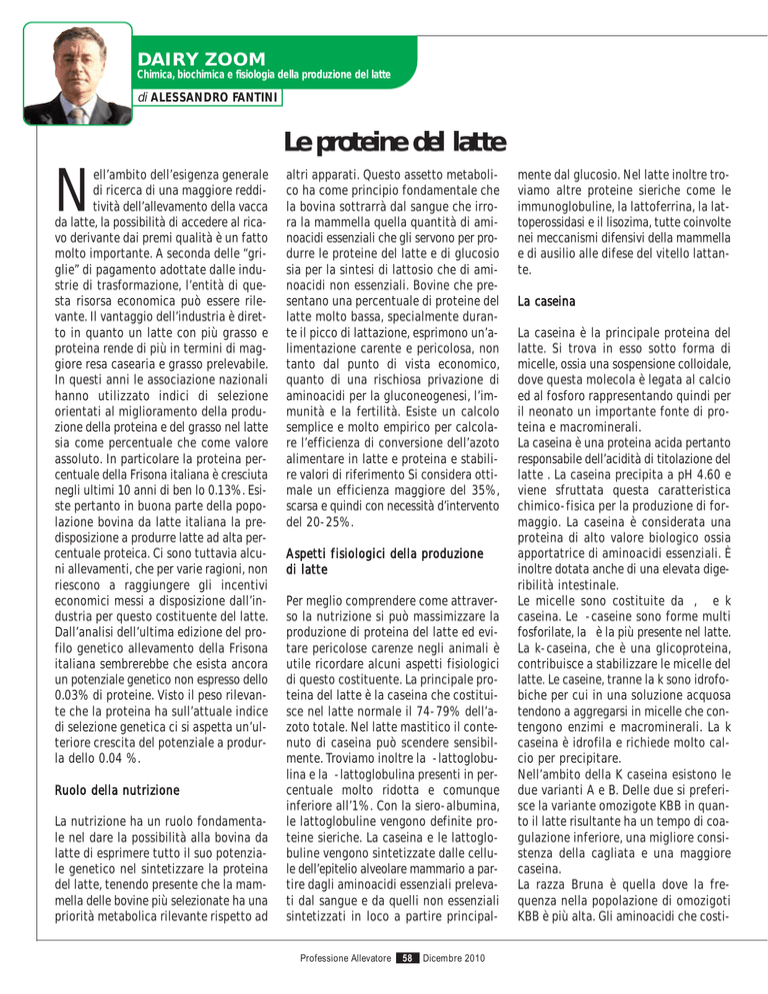 DAIRY ZOOM
Chimica, biochimica e fisiologia della produzione del latte

di ALESSANDRO FANTINI

Le proteine del latte

Nell'ambito dell'esigenza generale di ricerca di una maggiore redditività dell'allevamento della vacca da latte, la possibilità di accedere al ricavo derivante dai premi qualità è un fatto molto importante. A seconda delle "griglie" di pagamento adottate dalle industrie di trasformazione, l'entità di questa risorsa economica può essere rilevante. Il vantaggio dell'industria è diretto in quanto un latte con più grasso e proteina rende di più in termini di maggiore resa casearia e grasso prelevabile. In questi anni le associazione nazionali hanno utilizzato indici di selezione orientati al miglioramento della produzione della proteina e del grasso nel latte sia come percentuale che come valore assoluto. In particolare la proteina percentuale della Frisona italiana è cresciuta negli ultimi 10 anni di ben lo 0.13%. Esiste pertanto in buona parte della popolazione bovina da latte italiana la predisposizione a produrre latte ad alta percentuale proteica. Ci sono tuttavia alcuni allevamenti, che per varie ragioni, non riescono a raggiungere gli incentivi economici messi a disposizione dall'industria per questo costituente del latte. Dall'analisi dell'ultima edizione del profilo genetico allevamento della Frisona italiana sembrerebbe che esista ancora un potenziale genetico non espresso dello 0.03% di proteine. Visto il peso rilevante che la proteina ha sull'attuale indice di selezione genetica ci si aspetta un'ulteriore crescita del potenziale a produrla dello 0.04 %.

Ruolo della nutrizione

La nutrizione ha un ruolo fondamentale nel dare la possibilità alla bovina da latte di esprimere tutto il suo potenziale genetico nel sintetizzare la proteina del latte, tenendo presente che la mammella delle bovine più selezionate ha una priorità metabolica rilevante rispetto ad altri apparati. Questo assetto metabolico ha come principio fondamentale che la bovina sottrarrà dal sangue che irrora la mammella quella quantità di aminoacidi essenziali che gli servono per produrre le proteine del latte e di glucosio sia per la sintesi di lattosio che di aminoacidi non essenziali. Bovine che presentano una percentuale di proteine del latte molto bassa, specialmente durante il picco di lattazione, esprimono un'alimentazione carente e pericolosa, non tanto dal punto di vista economico, quanto di una rischiosa privazione di aminoacidi per la gluconeogenesi, l'immunità e la fertilità. Esiste un calcolo semplice e molto empirico per calcolare l'efficienza di conversione dell'azoto alimentare in latte e proteina e stabilire valori di riferimento Si considera ottimale un efficienza maggiore del 35%, scarsa e quindi con necessità d'intervento del 20-25%.

Aspetti fisiologici della produzione di latte

Per meglio comprendere come attraverso la nutrizione si può massimizzare la produzione di proteina del latte ed evitare pericolose carenze negli animali è utile ricordare alcuni aspetti fisiologici di questo costituente. La principale proteina del latte è la caseina che costituisce nel latte normale il 74-79% dell'azoto totale. Nel latte mastitico il contenuto di caseina può scendere sensibilmente. Troviamo inoltre la -lattoglobulina e la -lattoglobulina presenti in percentuale molto ridotta e comunque inferiore all'1%. Con la siero-albumina, le lattoglobuline vengono definite proteine sieriche. La caseina e le lattoglobuline vengono sintetizzate dalle cellule dell'epitelio alveolare mammario a partire dagli aminoacidi essenziali prelevati dal sangue e da quelli non essenziali sintetizzati in loco a partire principalmente dal glucosio. Nel latte inoltre troviamo altre proteine sieriche come le immunoglobuline, la lattoferrina, la lattoperossidasi e il lisozima, tutte coinvolte nei meccanismi difensivi della mammella e di ausilio alle difese del vitello lattante.

La caseina

La caseina è la principale proteina del latte. Si trova in esso sotto forma di micelle, ossia una sospensione colloidale, dove questa molecola è legata al calcio ed al fosforo rappresentando quindi per il neonato un importante fonte di proteina e macrominerali.
La caseina è una proteina acida pertanto responsabile dell'acidità di titolazione del latte . La caseina precipita a pH 4.60 e viene sfruttata questa caratteristica chimico-fisica per la produzione di formaggio. La caseina è considerata una proteina di alto valore biologico ossia apportatrice di aminoacidi essenziali. È inoltre dotata anche di una elevata digeribilità intestinale.
Le micelle sono costituite da , e k caseina. Le -caseine sono forme multi fosforilate, la è la più presente nel latte. La k-caseina, che è una glicoproteina, contribuisce a stabilizzare le micelle del latte. Le caseine, tranne la k sono idrofobiche per cui in una soluzione acquosa tendono a aggregarsi in micelle che contengono enzimi e macrominerali. La k caseina è idrofila e richiede molto calcio per precipitare.
Nell'ambito della K caseina esistono le due varianti A e B. Delle due si preferisce la variante omozigote KBB in quanto il latte risultante ha un tempo di coagulazione inferiore, una migliore consistenza della cagliata e una maggiore caseina.
La razza Bruna è quella dove la frequenza nella popolazione di omozigoti KBB è più alta. Gli aminoacidi che costi-

Professione Allevatore 58 Dicembre 2010